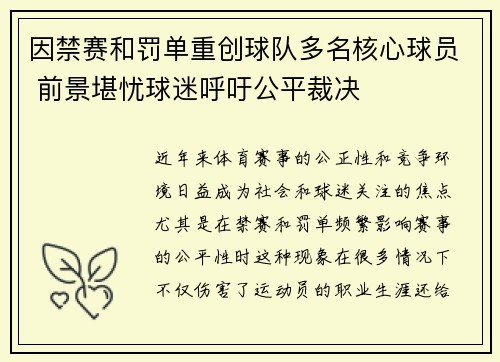 因禁赛和罚单重创球队多名核心球员 前景堪忧球迷呼吁公平裁决

近年来体育赛事的公正性和竞争环境日益成为社会和球迷关注的焦点尤其是在禁赛和罚单频繁影响赛事的公平性时这种现象在很多情况下不仅伤害了运动员的职业生涯还给